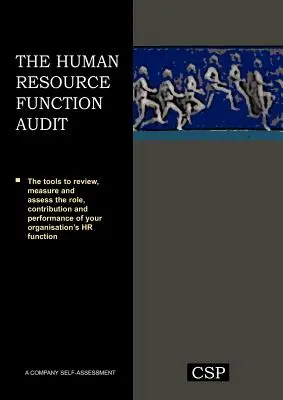 THE HUMAN RESOURCE FUNCTION AUDIT

The tools to review, measure and assess the role, contribution and performance of your organisation's HR function

A COMPANY SELF-ASSESSMENT

CSP